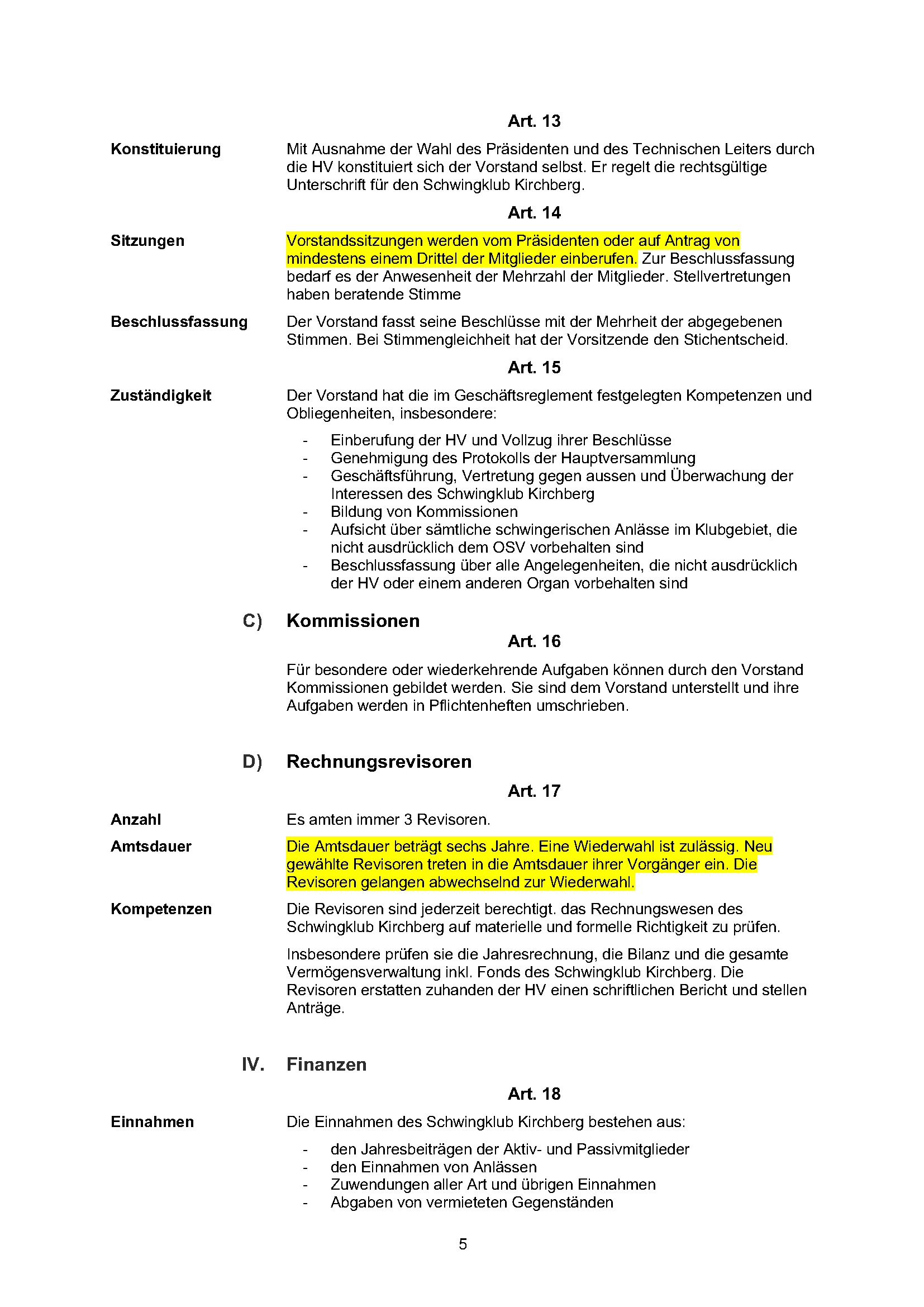 Art. 13

Konstituierung

Mit Ausnahme der Wahl des Präsidenten und des Technischen Leiters durch die HV konstituiert sich der Vorstand selbst. Er regelt die rechtsgültige Unterschrift für den Schwingklub Kirchberg.

Art. 14

Sitzungen

Vorstandssitzungen werden vom Präsidenten oder auf Antrag von mindestens einem Drittel der Mitglieder einberufen. Zur Beschlussfassung bedarf es der Anwesenheit der Mehrzahl der Mitglieder. Stellvertretungen haben beratende Stimme

Beschlussfassung

Der Vorstand fasst seine Beschlüsse mit der Mehrheit der abgegebenen Stimmen. Bei Stimmengleichheit hat der Vorsitzende den Stichentscheid.

Art. 15

Zuständigkeit

Der Vorstand hat die im Geschäftsreglement festgelegten Kompetenzen und Obliegenheiten, insbesondere:

- Einberufung der HV und Vollzug ihrer Beschlüsse
- Genehmigung des Protokolls der Hauptversammlung
- Geschäftsführung, Vertretung gegen aussen und Überwachung der Interessen des Schwingklub Kirchberg
- Bildung von Kommissionen
- Aufsicht über sämtliche schwingerischen Anlässe im Klubgebiet, die nicht ausdrücklich dem OSV vorbehalten sind
- Beschlussfassung über alle Angelegenheiten, die nicht ausdrücklich der HV oder einem anderen Organ vorbehalten sind

C) Kommissionen

Art. 16

Für besondere oder wiederkehrende Aufgaben können durch den Vorstand Kommissionen gebildet werden. Sie sind dem Vorstand unterstellt und ihre Aufgaben werden in Pflichtenheften umschrieben.

D) Rechnungsrevisoren

Art. 17

Anzahl

Es amten immer 3 Revisoren.

Amtsdauer

Die Amtsdauer beträgt sechs Jahre. Eine Wiederwahl ist zulässig. Neu gewählte Revisoren treten in die Amtsdauer ihrer Vorgänger ein. Die Revisoren gelangen abwechselnd zur Wiederwahl.

Kompetenzen

Die Revisoren sind jederzeit berechtigt. das Rechnungswesen des Schwingklub Kirchberg auf materielle und formelle Richtigkeit zu prüfen.

Insbesondere prüfen sie die Jahresrechnung, die Bilanz und die gesamte Vermögensverwaltung inkl. Fonds des Schwingklub Kirchberg. Die Revisoren erstatten zuhanden der HV einen schriftlichen Bericht und stellen Anträge.

IV. Finanzen

Art. 18

Einnahmen

Die Einnahmen des Schwingklub Kirchberg bestehen aus:

- den Jahresbeiträgen der Aktiv- und Passivmitglieder
- den Einnahmen von Anlässen
- Zuwendungen aller Art und übrigen Einnahmen
- Abgaben von vermieteten Gegenständen

5